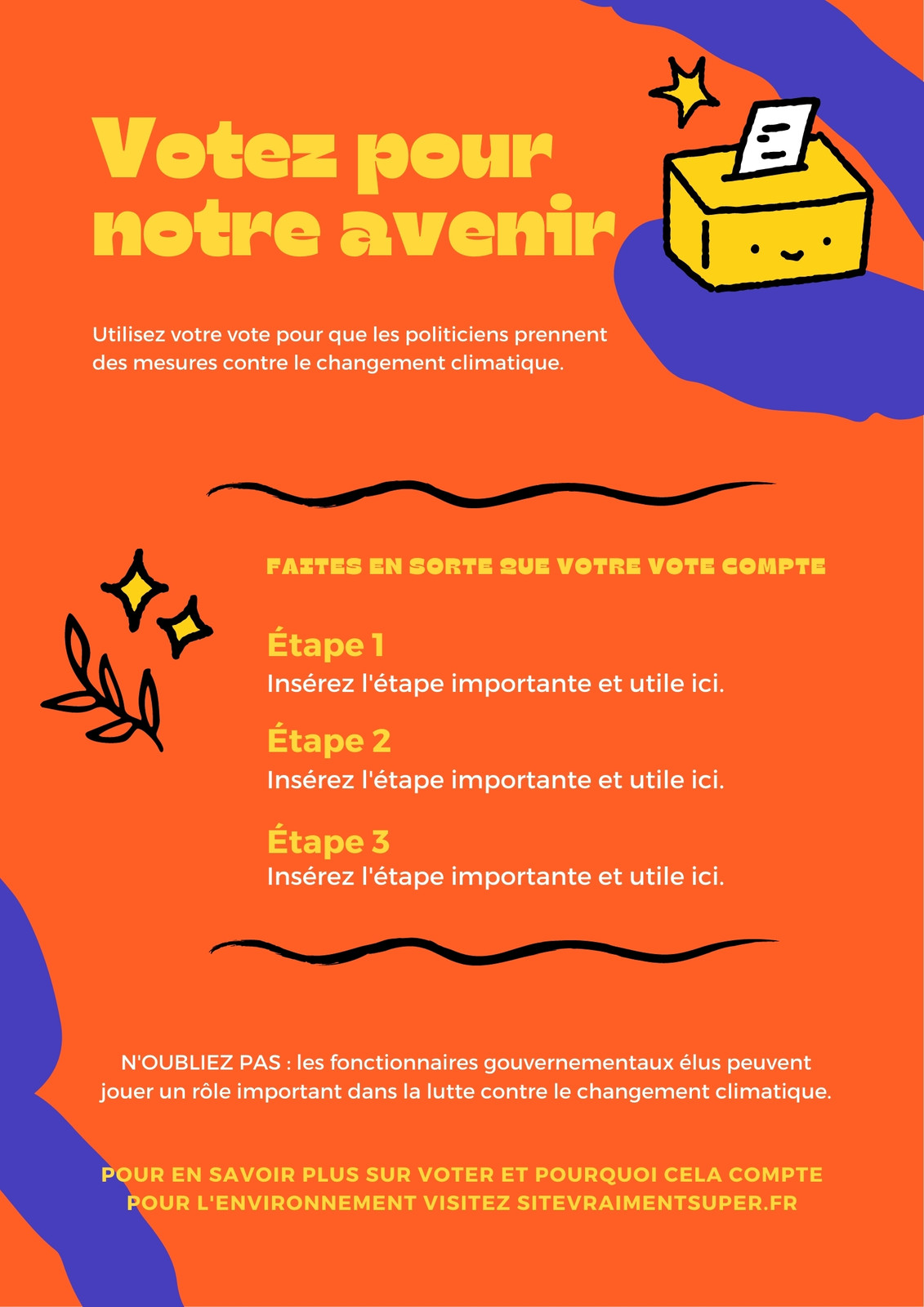 Votez pour notre avenir

Utilisez votre vote pour que les politiciens prennent des mesures contre le changement climatique.

FAITES EN SORTE QUE VOTRE VOTE COMPTE

Étape 1
Insérez l'étape importante et utile ici.

Étape 2
Insérez l'étape importante et utile ici.

Étape 3
Insérez l'étape importante et utile ici.

N'OUBLIEZ PAS : les fonctionnaires gouvernementaux élus peuvent jouer un rôle important dans la lutte contre le changement climatique.

POUR EN SAVOIR PLUS SUR VOTER ET POURQUOI CELA COMPTE POUR L'ENVIRONNEMENT VISITEZ SITEVRAIMENTSUPER.FR